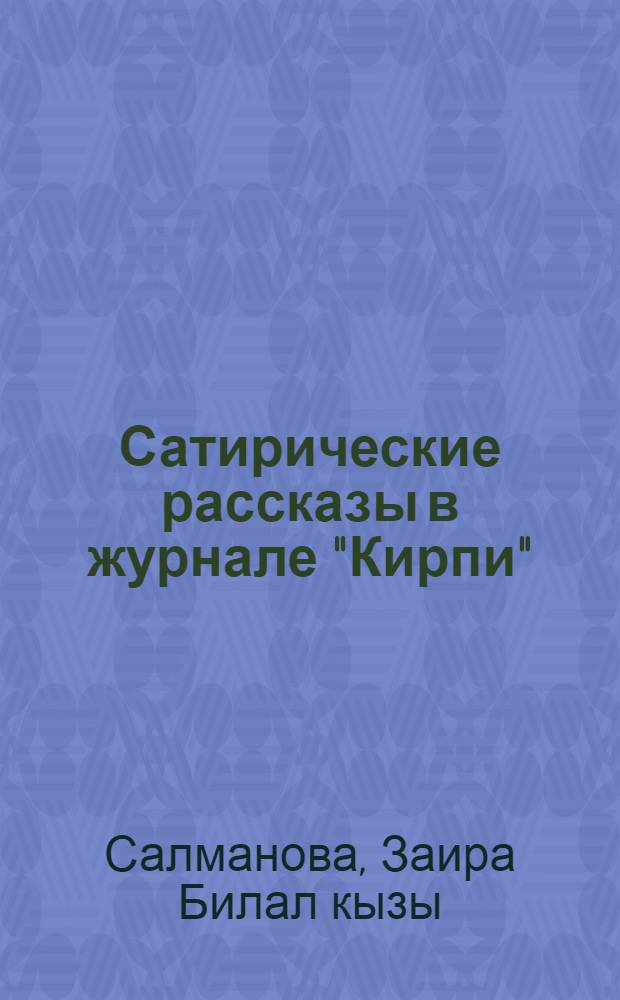 Сатирические рассказы в журнале "Кирпи"

Салманова, Заира Билал кызы